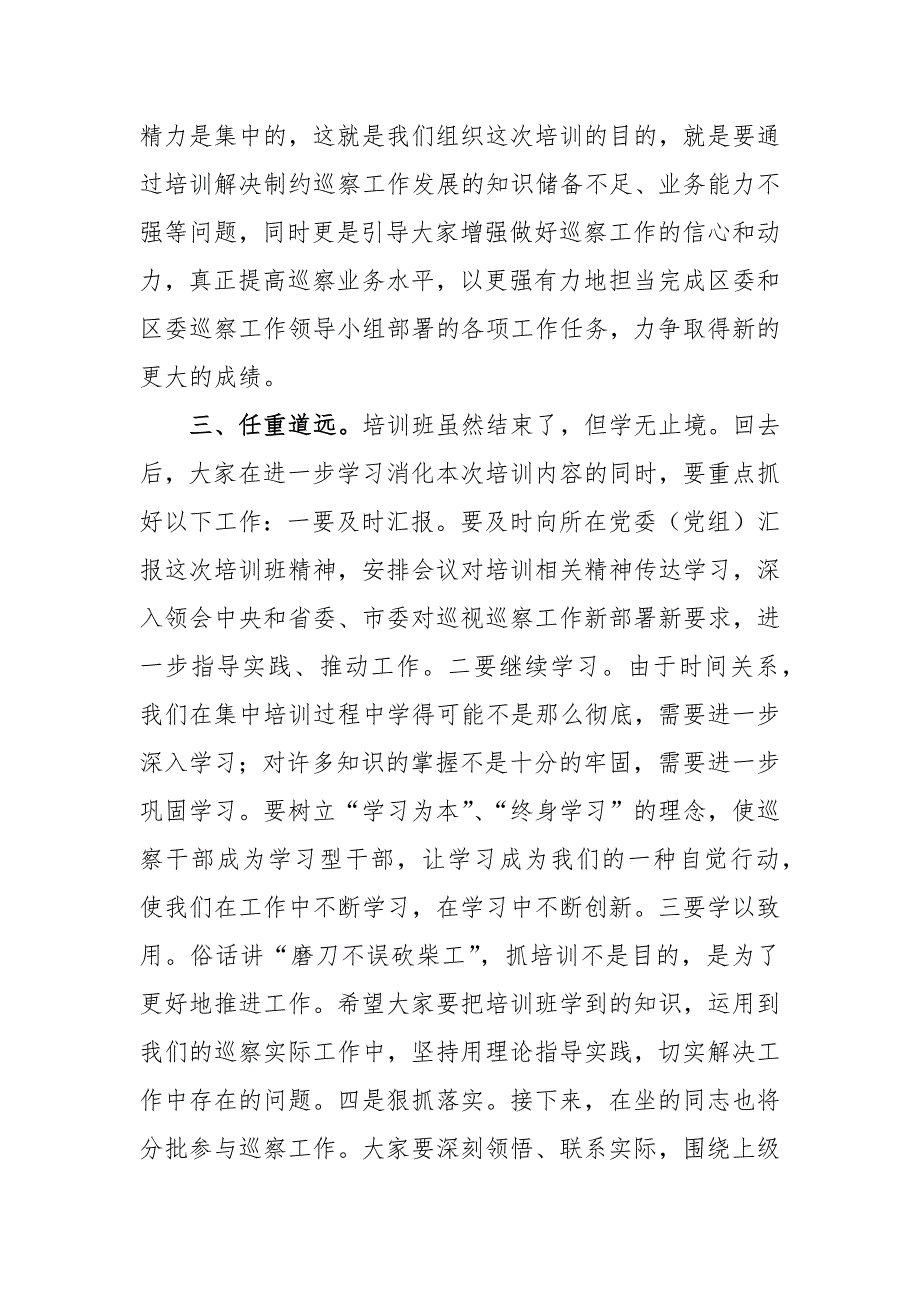 精力是集中的，这就是我们组织这次培训的目的，就是要通过培训解决制约巡察工作发展的知识储备不足、业务能力不强等问题，同时更是引导大家增强做好巡察工作的信心和动力，真正提高巡察业务水平，以更强有力地担当完成区委和区委巡察工作领导小组部署的各项工作任务，力争取得新的更大的成绩。

三、任重道远。培训班虽然结束了，但学无止境。回去后，大家在进一步学习消化本次培训内容的同时，要重点抓好以下工作：一要及时汇报。要及时向所在党委（党组）汇报这次培训班精神，安排会议对培训相关精神传达学习，深入领会中央和省委、市委对巡视巡察工作新部署新要求，进一步指导实践、推动工作。二要继续学习。由于时间关系，我们在集中培训过程中学得可能不是那么彻底，需要进一步深入学习；对许多知识的掌握不是十分的牢固，需要进一步巩固学习。要树立“学习为本”、“终身学习”的理念，使巡察干部成为学习型干部，让学习成为我们的一种自觉行动，使我们在工作中不断学习，在学习中不断创新。三要学以致用。俗话讲“磨刀不误砍柴工”，抓培训不是目的，是为了更好地推进工作。希望大家要把培训班学到的知识，运用到我们的巡察实际工作中，坚持用理论指导实践，切实解决工作中存在的问题。四是狠抓落实。接下来，在坐的同志也将分批参与巡察工作。大家要深刻领悟、联系实际，围绕上级